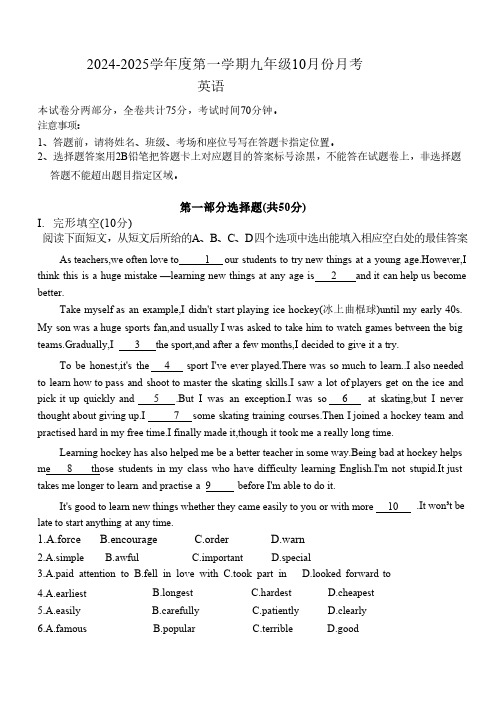 2024-2025学年度第一学期九年级10月份月考

英语

本试卷分两部分，全卷共计75分，考试时间70分钟。
注意事项：
1、答题前，请将姓名、班级、考场和座位号写在答题卡指定位置。
2、选择题答案用2B铅笔把答题卡上对应题目的答案标号涂黑，不能答在试题卷上，非选择题答题不能超出题目指定区域。

第一部分选择题(共50分)

I. 完形填空(10分)
阅读下面短文，从短文后所给的A、B、C、D四个选项中选出能填入相应空白处的最佳答案

As teachers,we often love to ___1___ our students to try new things at a young age.However,I think this is a huge mistake —learning new things at any age is ___2___ and it can help us become better.

Take myself as an example,I didn't start playing ice hockey(冰上曲棍球)until my early 40s. My son was a huge sports fan,and usually I was asked to take him to watch games between the big teams.Gradually,I ___3___ the sport,and after a few months,I decided to give it a try.

To be honest,it's the ___4___ sport I've ever played.There was so much to learn..I also needed to learn how to pass and shoot to master the skating skills.I saw a lot of players get on the ice and pick it up quickly and ___5___.But I was an exception.I was so ___6___ at skating,but I never thought about giving up.I ___7___ some skating training courses.Then I joined a hockey team and practised hard in my free time.I finally made it,though it took me a really long time.

Learning hockey has also helped me be a better teacher in some way.Being bad at hockey helps me ___8___ those students in my class who have difficulty learning English.I'm not stupid.It just takes me longer to learn and practise a ___9___ before I'm able to do it.

It's good to learn new things whether they came easily to you or with more ___10___ .It won't be late to start anything at any time.

1.A.force B.encourage C.order D.warn
2.A.simple B.awful C.important D.special
3.A.paid attention to B.fell in love with C.took part in D.looked forward to
4.A.earliest B.longest C.hardest D.cheapest
5.A.easily B.carefully C.patiently D.clearly
6.A.famous B.popular C.terrible D.good